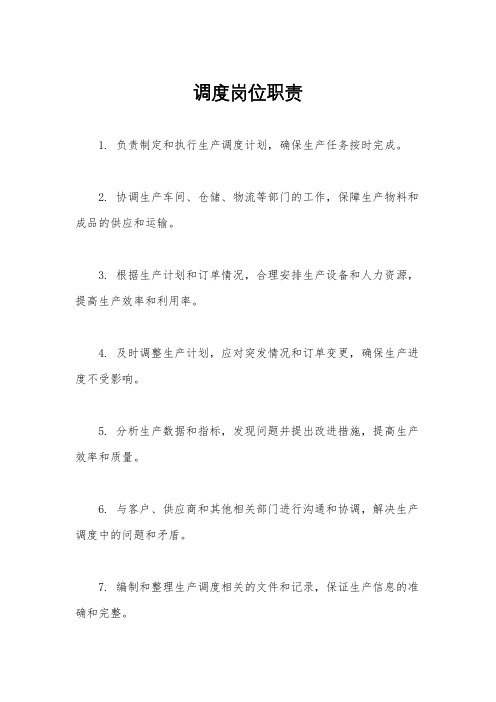 调度岗位职责

1. 负责制定和执行生产调度计划，确保生产任务按时完成。

2. 协调生产车间、仓储、物流等部门的工作，保障生产物料和成品的供应和运输。

3. 根据生产计划和订单情况，合理安排生产设备和人力资源，提高生产效率和利用率。

4. 及时调整生产计划，应对突发情况和订单变更，确保生产进度不受影响。

5. 分析生产数据和指标，发现问题并提出改进措施，提高生产效率和质量。

6. 与客户、供应商和其他相关部门进行沟通和协调，解决生产调度中的问题和矛盾。

7. 编制和整理生产调度相关的文件和记录，保证生产信息的准确和完整。